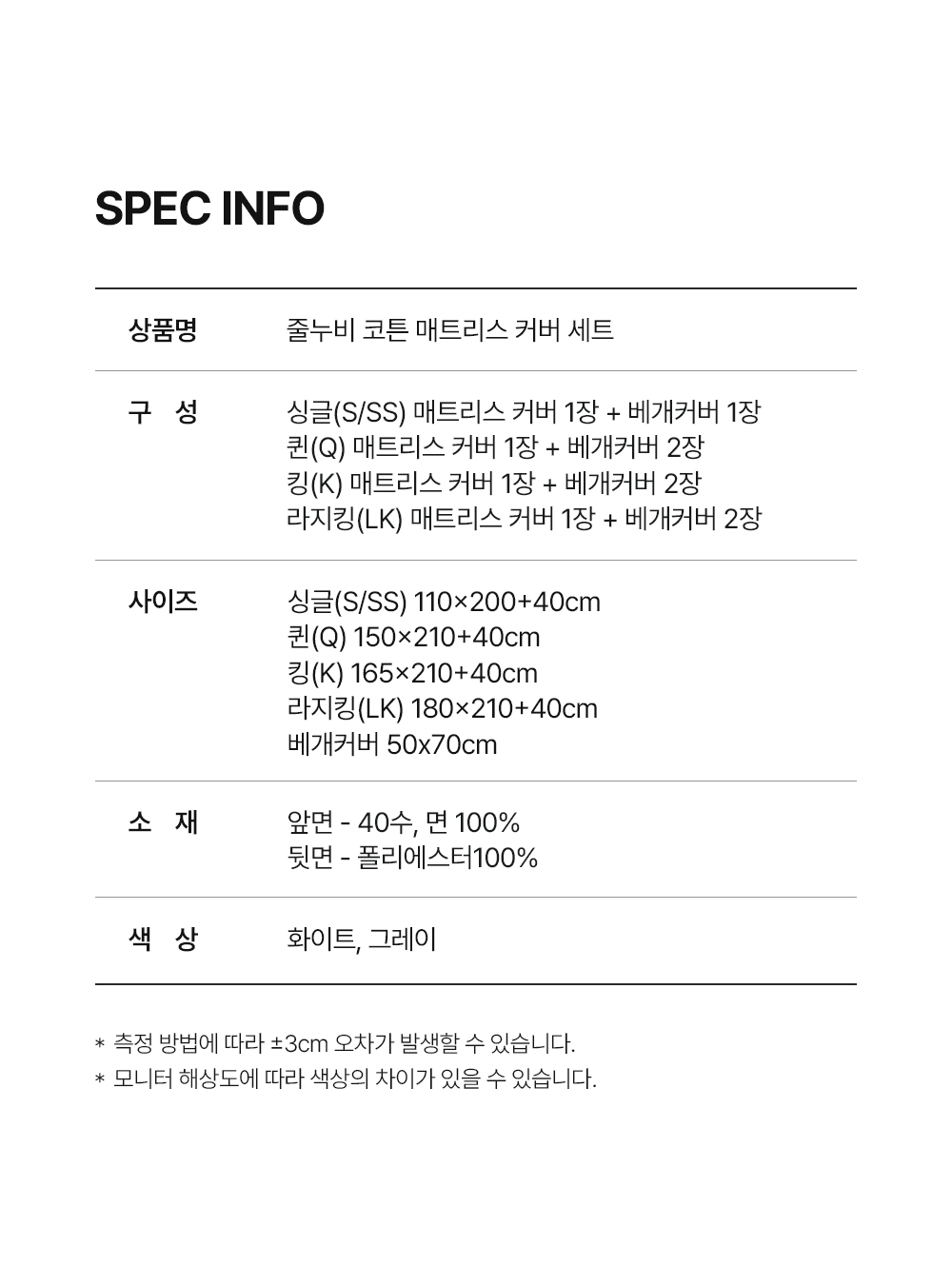 SPEC INFO

상품명 줄누비 코튼 매트리스 커버 세트

구 성 싱글(S/SS) 매트리스 커버 1장 + 베개커버 1장
퀸(Q) 매트리스 커버 1장 + 베개커버 2장
킹(K) 매트리스 커버 1장 + 베개커버 2장
라지킹(LK) 매트리스 커버 1장 + 베개커버 2장

사이즈 싱글(S/SS) 110×200+40cm
퀸(Q) 150×210+40cm
킹(K) 165×210+40cm
라지킹(LK) 180×210+40cm
베개커버 50x70cm

소 재 앞면 - 40수, 면 100%
뒷면 - 폴리에스터100%

색 상 화이트, 그레이

* 측정 방법에 따라 ±3cm 오차가 발생할 수 있습니다.
* 모니터 해상도에 따라 색상의 차이가 있을 수 있습니다.